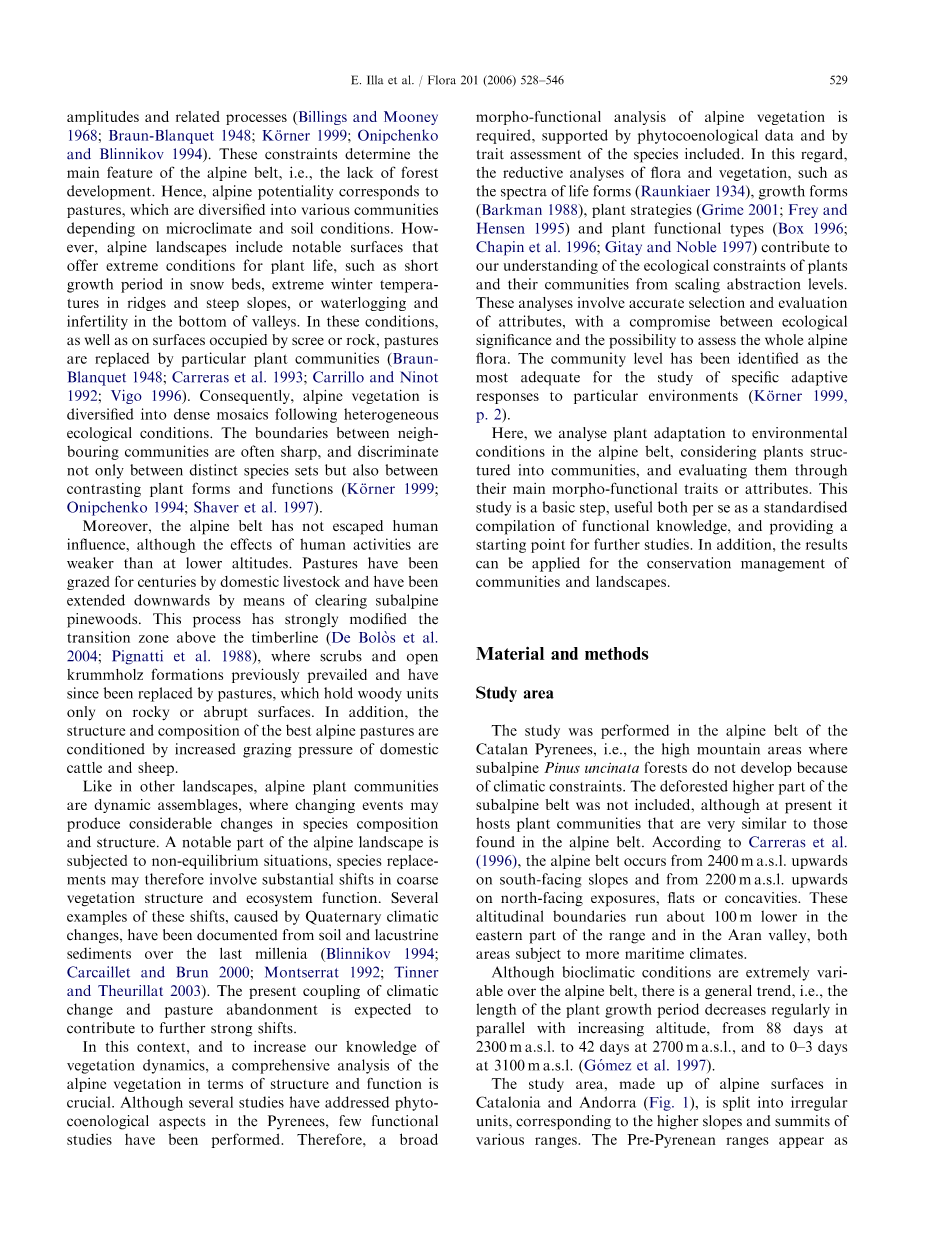 E. Illa et al. / Flora 201 (2006) 528–546

529

amplitudes and related processes (Billings and Mooney 1968; Braun-Blanquet 1948; Körner 1999; Onipchenko and Blinnikov 1994). These constraints determine the main feature of the alpine belt, i.e., the lack of forest development. Hence, alpine potentiality corresponds to pastures, which are diversified into various communities depending on microclimate and soil conditions. However, alpine landscapes include notable surfaces that offer extreme conditions for plant life, such as short growth period in snow beds, extreme winter temperatures in ridges and steep slopes, or waterlogging and infertility in the bottom of valleys. In these conditions, as well as on surfaces occupied by scree or rock, pastures are replaced by particular plant communities (Braun-Blanquet 1948; Carreras et al. 1993; Carrillo and Ninot 1992; Vigo 1996). Consequently, alpine vegetation is diversified into dense mosaics following heterogeneous ecological conditions. The boundaries between neighbouring communities are often sharp, and discriminate not only between distinct species sets but also between contrasting plant forms and functions (Körner 1999; Onipchenko 1994; Shaver et al. 1997).

Moreover, the alpine belt has not escaped human influence, although the effects of human activities are weaker than at lower altitudes. Pastures have been grazed for centuries by domestic livestock and have been extended downwards by means of clearing subalpine pinewoods. This process has strongly modified the transition zone above the timberline (De Bolòs et al. 2004; Pignatti et al. 1988), where scrubs and open krummholz formations previously prevailed and have since been replaced by pastures, which hold woody units only on rocky or abrupt surfaces. In addition, the structure and composition of the best alpine pastures are conditioned by increased grazing pressure of domestic cattle and sheep.

Like in other landscapes, alpine plant communities are dynamic assemblages, where changing events may produce considerable changes in species composition and structure. A notable part of the alpine landscape is subjected to non-equilibrium situations, species replacements may therefore involve substantial shifts in coarse vegetation structure and ecosystem function. Several examples of these shifts, caused by Quaternary climatic changes, have been documented from soil and lacustrine sediments over the last millenia (Blinnikov 1994; Carcaillet and Brun 2000; Montserrat 1992; Tinner and Theurillat 2003). The present coupling of climatic change and pasture abandonment is expected to contribute to further strong shifts.

In this context, and to increase our knowledge of vegetation dynamics, a comprehensive analysis of the alpine vegetation in terms of structure and function is crucial. Although several studies have addressed phytocoenological aspects in the Pyrenees, few functional studies have been performed. Therefore, a broad morpho-functional analysis of alpine vegetation is required, supported by phytocoenological data and by trait assessment of the species included. In this regard, the reductive analyses of flora and vegetation, such as the spectra of life forms (Raunkiaer 1934), growth forms (Barkman 1988), plant strategies (Grime 2001; Frey and Hensen 1995) and plant functional types (Box 1996; Chapin et al. 1996; Gitay and Noble 1997) contribute to our understanding of the ecological constraints of plants and their communities from scaling abstraction levels. These analyses involve accurate selection and evaluation of attributes, with a compromise between ecological significance and the possibility to assess the whole alpine flora. The community level has been identified as the most adequate for the study of specific adaptive responses to particular environments (Körner 1999, p. 2).

Here, we analyse plant adaptation to environmental conditions in the alpine belt, considering plants structured into communities, and evaluating them through their main morpho-functional traits or attributes. This study is a basic step, useful both per se as a standardised compilation of functional knowledge, and providing a starting point for further studies. In addition, the results can be applied for the conservation management of communities and landscapes.

Material and methods

Study area

The study was performed in the alpine belt of the Catalan Pyrenees, i.e., the high mountain areas where subalpine Pinus uncinata forests do not develop because of climatic constraints. The deforested higher part of the subalpine belt was not included, although at present it hosts plant communities that are very similar to those found in the alpine belt. According to Carreras et al. (1996), the alpine belt occurs from 2400 m a.s.l. upwards on south-facing slopes and from 2200 m a.s.l. upwards on north-facing exposures, flats or concavities. These altitudinal boundaries run about 100 m lower in the eastern part of the range and in the Aran valley, both areas subject to more maritime climates.

Although bioclimatic conditions are extremely variable over the alpine belt, there is a general trend, i.e., the length of the plant growth period decreases regularly in parallel with increasing altitude, from 88 days at 2300 m a.s.l. to 42 days at 2700 m a.s.l., and to 0–3 days at 3100 m a.s.l. (Gómez et al. 1997).

The study area, made up of alpine surfaces in Catalonia and Andorra (Fig. 1), is split into irregular units, corresponding to the higher slopes and summits of various ranges. The Pre-Pyrenean ranges appear as